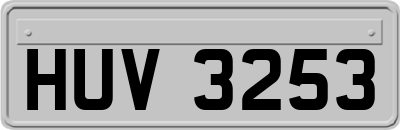 HUV 3253